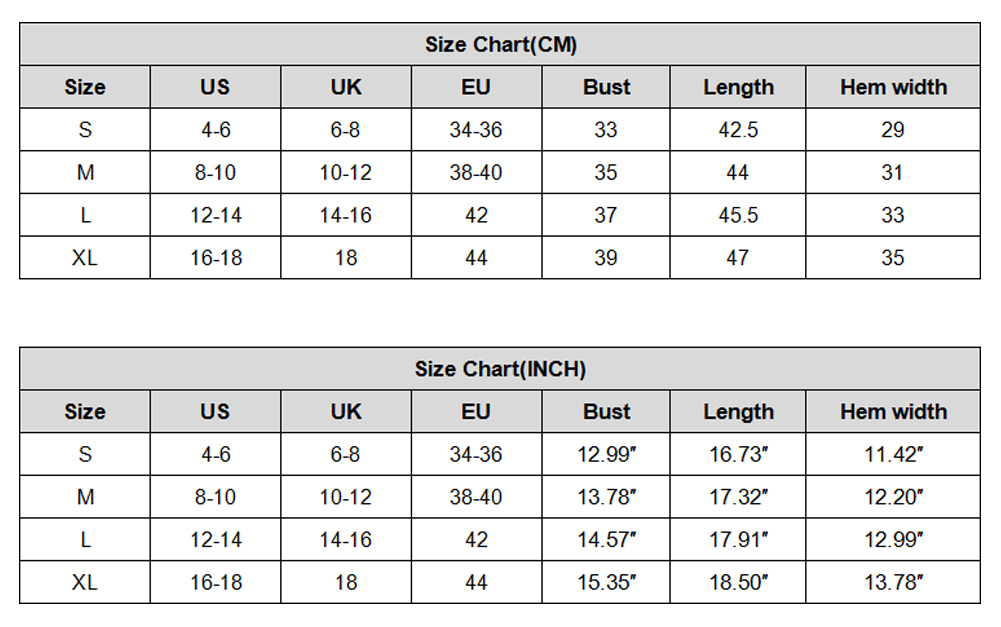 Size Chart(CM)

| Size | US | UK | EU | Bust | Length | Hem width |
|---|---|---|---|---|---|---|
| S | 4-6 | 6-8 | 34-36 | 33 | 42.5 | 29 |
| M | 8-10 | 10-12 | 38-40 | 35 | 44 | 31 |
| L | 12-14 | 14-16 | 42 | 37 | 45.5 | 33 |
| XL | 16-18 | 18 | 44 | 39 | 47 | 35 |

Size Chart(INCH)

| Size | US | UK | EU | Bust | Length | Hem width |
|---|---|---|---|---|---|---|
| S | 4-6 | 6-8 | 34-36 | 12.99″ | 16.73″ | 11.42″ |
| M | 8-10 | 10-12 | 38-40 | 13.78″ | 17.32″ | 12.20″ |
| L | 12-14 | 14-16 | 42 | 14.57″ | 17.91″ | 12.99″ |
| XL | 16-18 | 18 | 44 | 15.35″ | 18.50″ | 13.78″ |